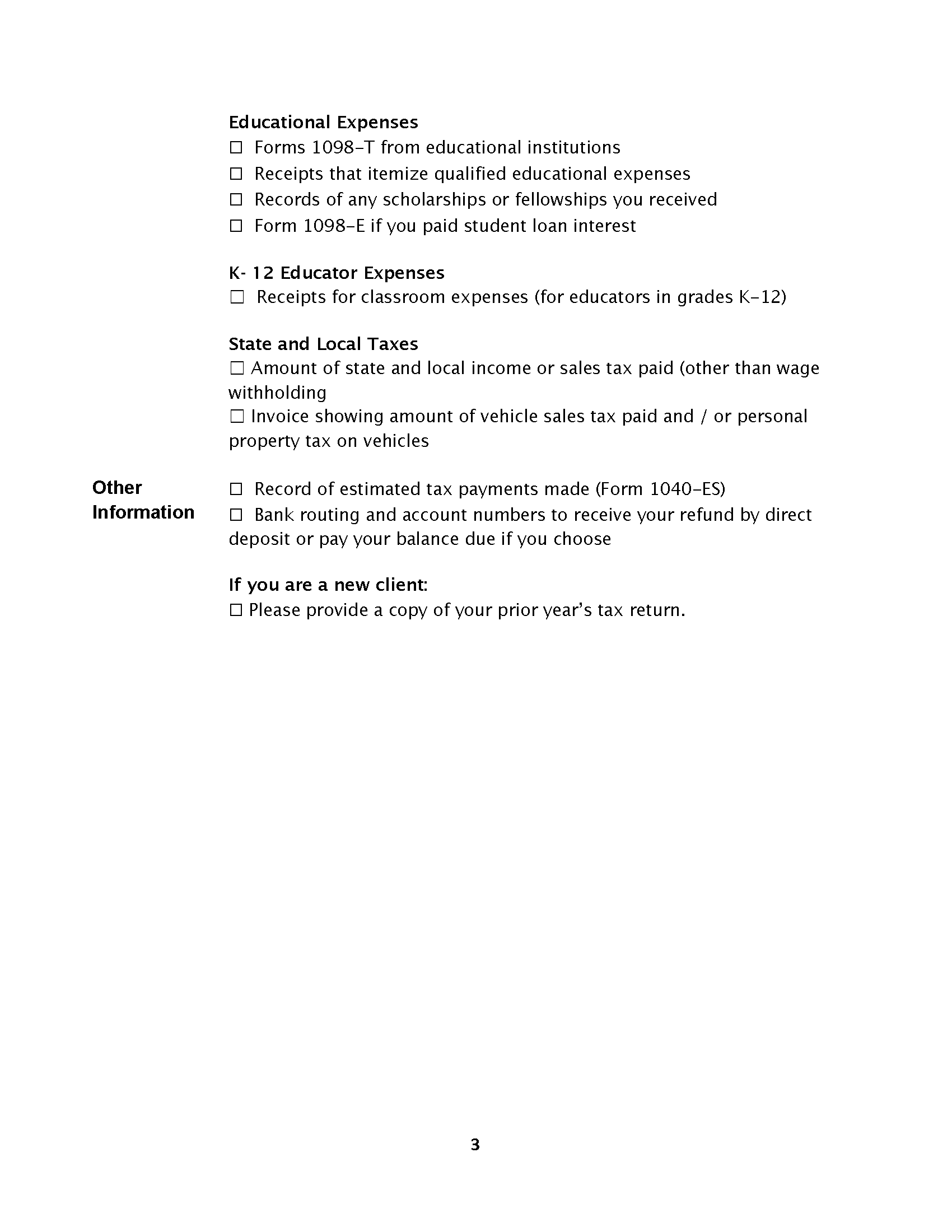 Educational Expenses
☐ Forms 1098-T from educational institutions
☐ Receipts that itemize qualified educational expenses
☐ Records of any scholarships or fellowships you received
☐ Form 1098-E if you paid student loan interest

K- 12 Educator Expenses
☐ Receipts for classroom expenses (for educators in grades K-12)

State and Local Taxes
☐ Amount of state and local income or sales tax paid (other than wage withholding
☐ Invoice showing amount of vehicle sales tax paid and / or personal property tax on vehicles

Other Information

☐ Record of estimated tax payments made (Form 1040-ES)
☐ Bank routing and account numbers to receive your refund by direct deposit or pay your balance due if you choose

If you are a new client:
☐ Please provide a copy of your prior year's tax return.

3